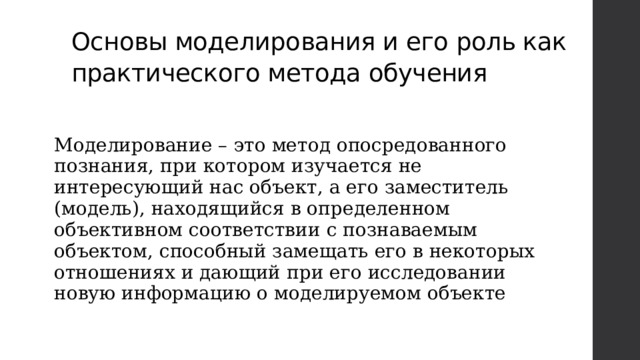 Основы моделирования и его роль как практического метода обучения

Моделирование – это метод опосредованного познания, при котором изучается не интересующий нас объект, а его заместитель (модель), находящийся в определенном объективном соответствии с познаваемым объектом, способный замещать его в некоторых отношениях и дающий при его исследовании новую информацию о моделируемом объекте